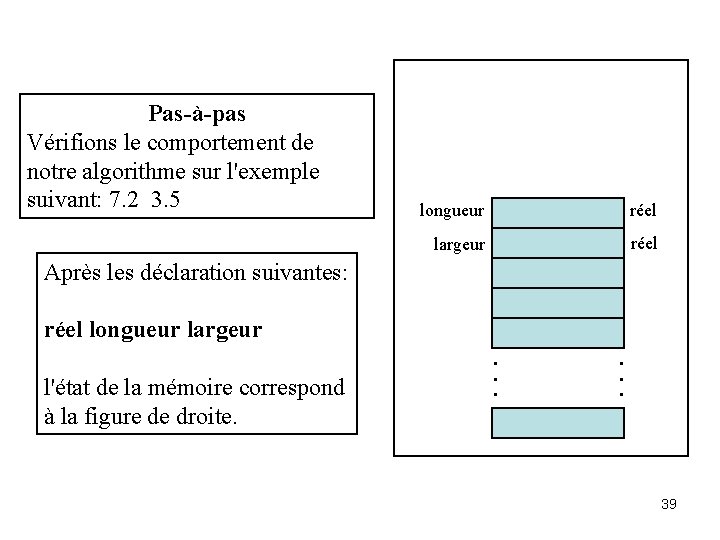 Pas-à-pas
Vérifions le comportement de notre algorithme sur l'exemple suivant: 7.2  3.5

Après les déclaration suivantes:

réel longueur largeur

l'état de la mémoire correspond à la figure de droite.

longueur réel
largeur réel

39